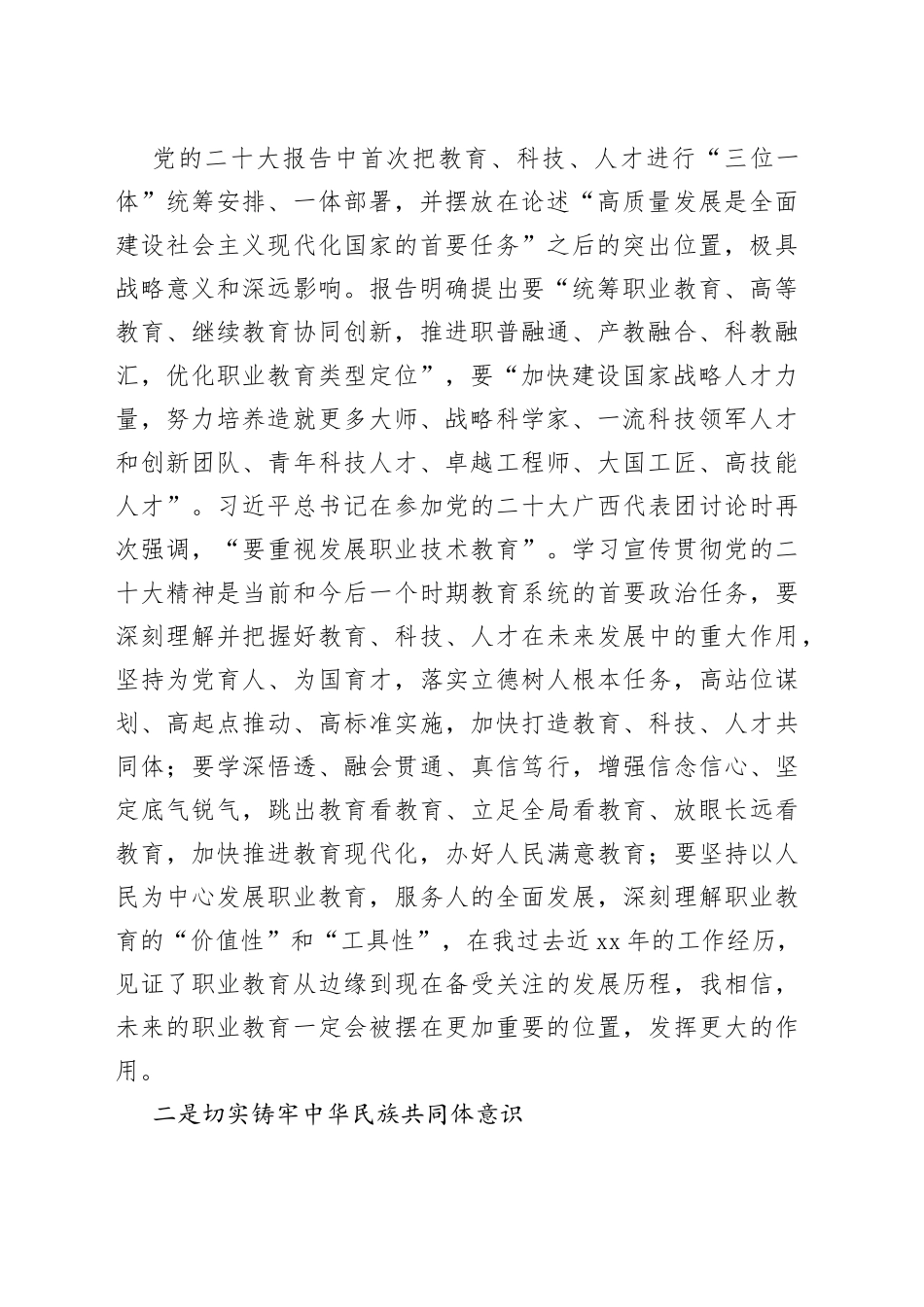 党的二十大报告中首次把教育、科技、人才进行“三位一体”统筹安排、一体部署，并摆放在论述“高质量发展是全面建设社会主义现代化国家的首要任务”之后的突出位置，极具战略意义和深远影响。报告明确提出要“统筹职业教育、高等教育、继续教育协同创新，推进职普融通、产教融合、科教融汇，优化职业教育类型定位”，要“加快建设国家战略人才力量，努力培养造就更多大师、战略科学家、一流科技领军人才和创新团队、青年科技人才、卓越工程师、大国工匠、高技能人才”。习近平总书记在参加党的二十大广西代表团讨论时再次强调，“要重视发展职业技术教育”。学习宣传贯彻党的二十大精神是当前和今后一个时期教育系统的首要政治任务，要深刻理解并把握好教育、科技、人才在未来发展中的重大作用，坚持为党育人、为国育才，落实立德树人根本任务，高站位谋划、高起点推动、高标准实施，加快打造教育、科技、人才共同体；要学深悟透、融会贯通、真信笃行，增强信念信心、坚定底气锐气，跳出教育看教育、立足全局看教育、放眼长远看教育，加快推进教育现代化，办好人民满意教育；要坚持以人民为中心发展职业教育，服务人的全面发展，深刻理解职业教育的“价值性”和“工具性”，在我过去近xx年的工作经历，见证了职业教育从边缘到现在备受关注的发展历程，我相信，未来的职业教育一定会被摆在更加重要的位置，发挥更大的作用。

二是切实铸牢中华民族共同体意识